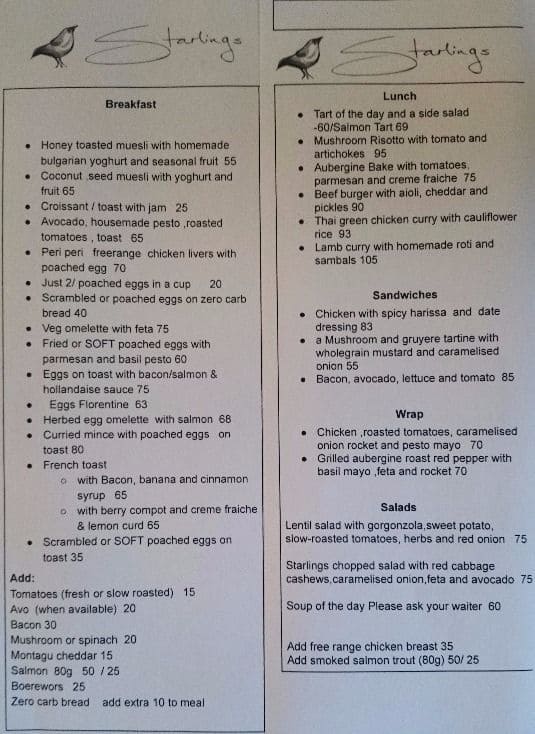 Starlings

Breakfast

- Honey toasted muesli with homemade bulgarian yoghurt and seasonal fruit 55
- Coconut .seed muesli with yoghurt and fruit 65
- Croissant / toast with jam 25
- Avocado, housemade pesto ,roasted tomatoes , toast 65
- Peri peri freerange chicken livers with poached egg 70
- Just 2/ poached eggs in a cup 20
- Scrambled or poached eggs on zero carb bread 40
- Veg omelette with feta 75
- Fried or SOFT poached eggs with parmesan and basil pesto 60
- Eggs on toast with bacon/salmon & hollandaise sauce 75
- Eggs Florentine 63
- Herbed egg omelette with salmon 68
- Curried mince with poached eggs on toast 80
- French toast
  - with Bacon, banana and cinnamon syrup 65
  - with berry compot and creme fraiche & lemon curd 65
- Scrambled or SOFT poached eggs on toast 35

Add:
Tomatoes (fresh or slow roasted) 15
Avo (when available) 20
Bacon 30
Mushroom or spinach 20
Montagu cheddar 15
Salmon 80g 50 / 25
Boerewors 25
Zero carb bread add extra 10 to meal

Starlings

Lunch
- Tart of the day and a side salad -60/Salmon Tart 69
- Mushroom Risotto with tomato and artichokes 95
- Aubergine Bake with tomatoes, parmesan and creme fraiche 75
- Beef burger with aioli, cheddar and pickles 90
- Thai green chicken curry with cauliflower rice 93
- Lamb curry with homemade roti and sambals 105

Sandwiches
- Chicken with spicy harissa and date dressing 83
- a Mushroom and gruyere tartine with wholegrain mustard and caramelised onion 55
- Bacon, avocado, lettuce and tomato 85

Wrap
- Chicken ,roasted tomatoes, caramelised onion rocket and pesto mayo 70
- Grilled aubergine roast red pepper with basil mayo ,feta and rocket 70

Salads
Lentil salad with gorgonzola,sweet potato, slow-roasted tomatoes, herbs and red onion 75

Starlings chopped salad with red cabbage cashews,caramelised onion,feta and avocado 75

Soup of the day Please ask your waiter 60

Add free range chicken breast 35
Add smoked salmon trout (80g) 50/ 25